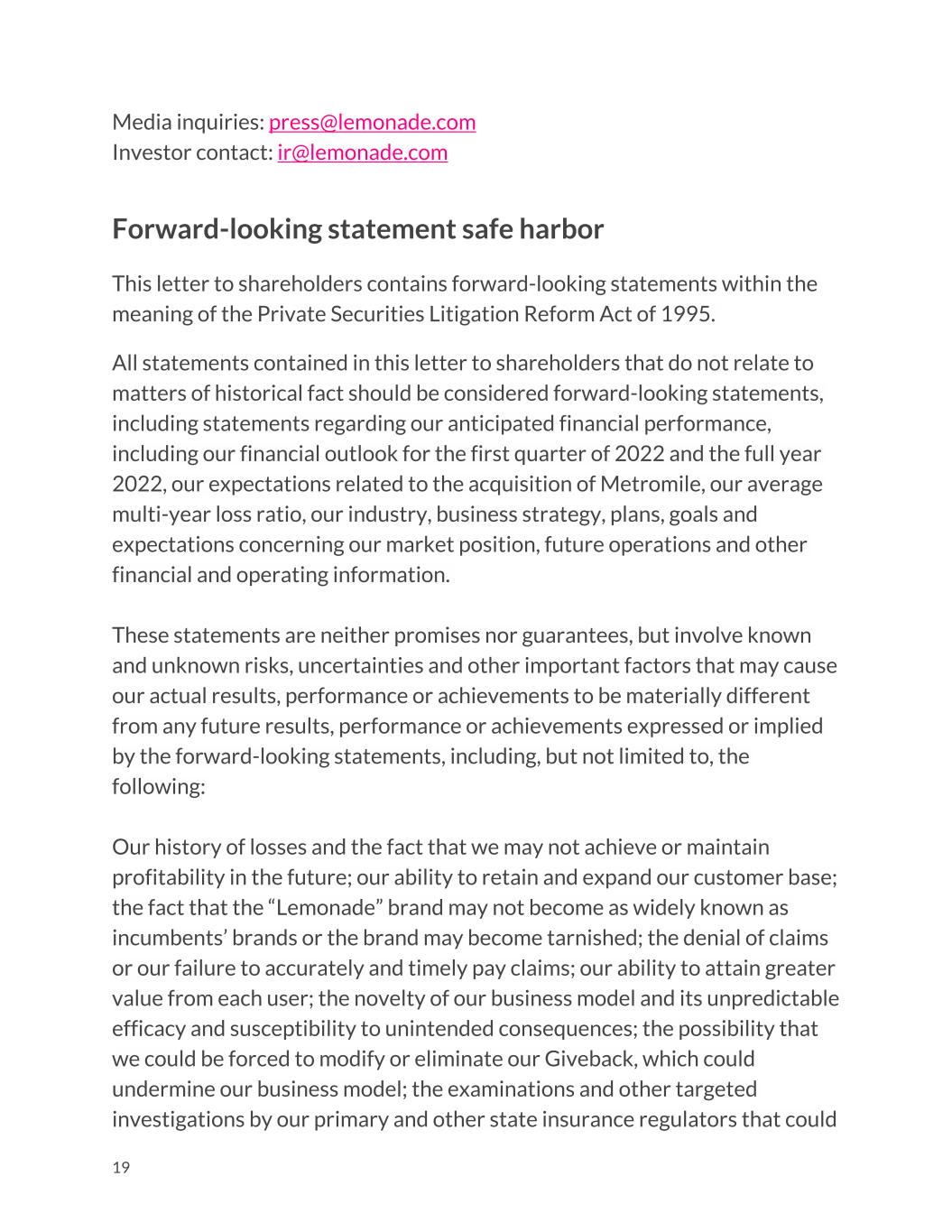 Media inquiries: press@lemonade.com
Investor contact: ir@lemonade.com

Forward-looking statement safe harbor

This letter to shareholders contains forward-looking statements within the meaning of the Private Securities Litigation Reform Act of 1995.

All statements contained in this letter to shareholders that do not relate to matters of historical fact should be considered forward-looking statements, including statements regarding our anticipated financial performance, including our financial outlook for the first quarter of 2022 and the full year 2022, our expectations related to the acquisition of Metromile, our average multi-year loss ratio, our industry, business strategy, plans, goals and expectations concerning our market position, future operations and other financial and operating information.

These statements are neither promises nor guarantees, but involve known and unknown risks, uncertainties and other important factors that may cause our actual results, performance or achievements to be materially different from any future results, performance or achievements expressed or implied by the forward-looking statements, including, but not limited to, the following:

Our history of losses and the fact that we may not achieve or maintain profitability in the future; our ability to retain and expand our customer base; the fact that the "Lemonade" brand may not become as widely known as incumbents' brands or the brand may become tarnished; the denial of claims or our failure to accurately and timely pay claims; our ability to attain greater value from each user; the novelty of our business model and its unpredictable efficacy and susceptibility to unintended consequences; the possibility that we could be forced to modify or eliminate our Giveback, which could undermine our business model; the examinations and other targeted investigations by our primary and other state insurance regulators that could

19